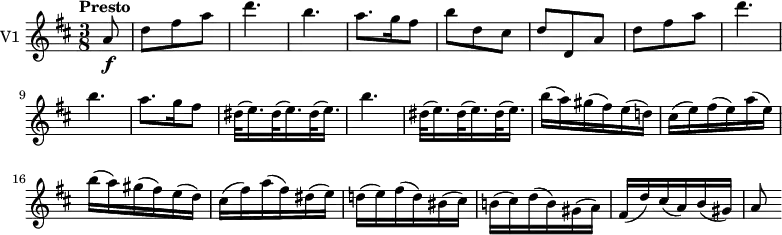 Presto
V1
$\frac{3}{8}$
f
9
16